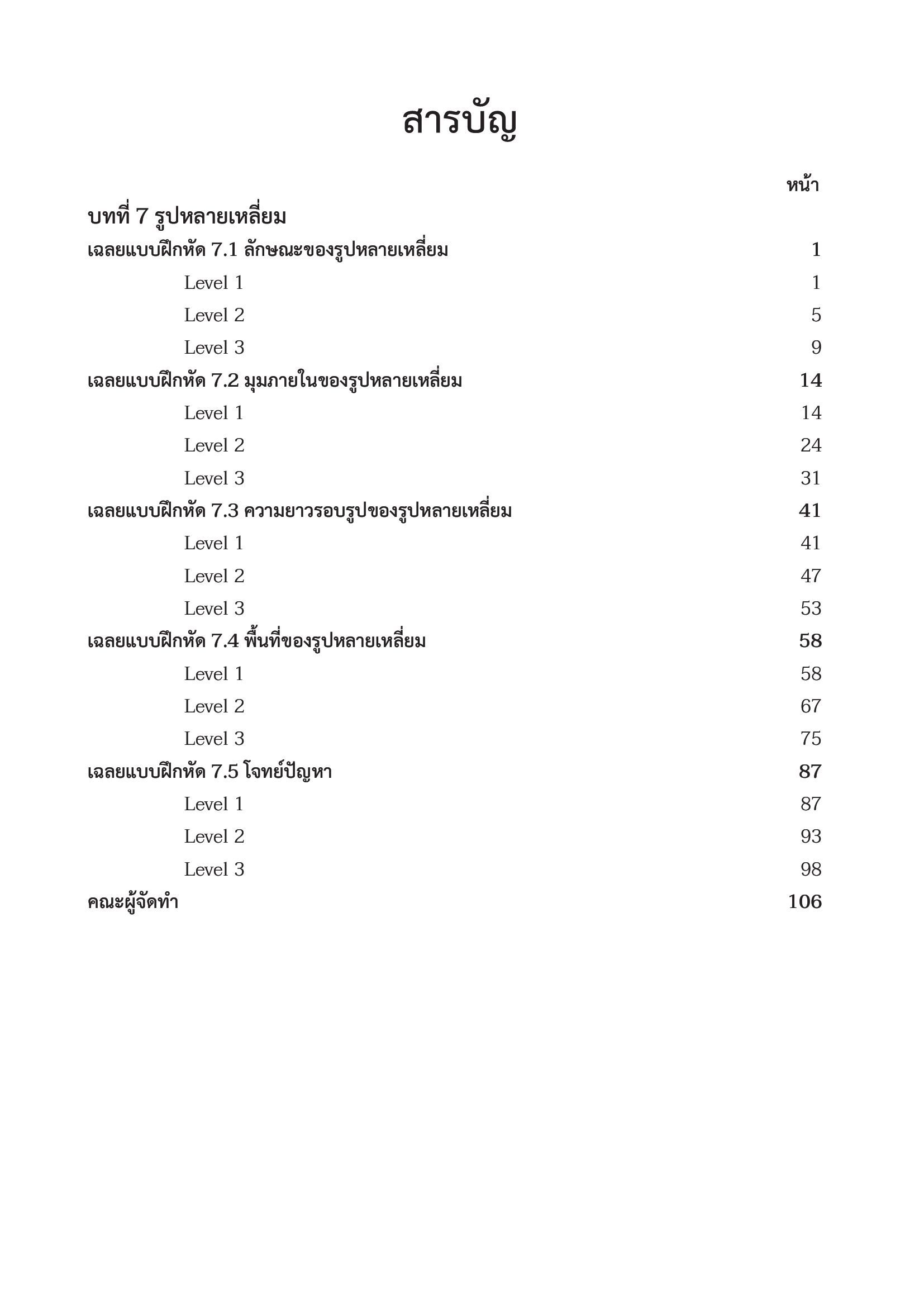 สารบัญ

หน้า

บทที่ 7 รูปหลายเหลี่ยม

เฉลยแบบฝึกหัด 7.1 ลักษณะของรูปหลายเหลี่ยม 1

Level 1 1

Level 2 5

Level 3 9

เฉลยแบบฝึกหัด 7.2 มุมภายในของรูปหลายเหลี่ยม 14

Level 1 14

Level 2 24

Level 3 31

เฉลยแบบฝึกหัด 7.3 ความยาวรอบรูปของรูปหลายเหลี่ยม 41

Level 1 41

Level 2 47

Level 3 53

เฉลยแบบฝึกหัด 7.4 พื้นที่ของรูปหลายเหลี่ยม 58

Level 1 58

Level 2 67

Level 3 75

เฉลยแบบฝึกหัด 7.5 โจทย์ปัญหา 87

Level 1 87

Level 2 93

Level 3 98

คณะผู้จัดทำ 106